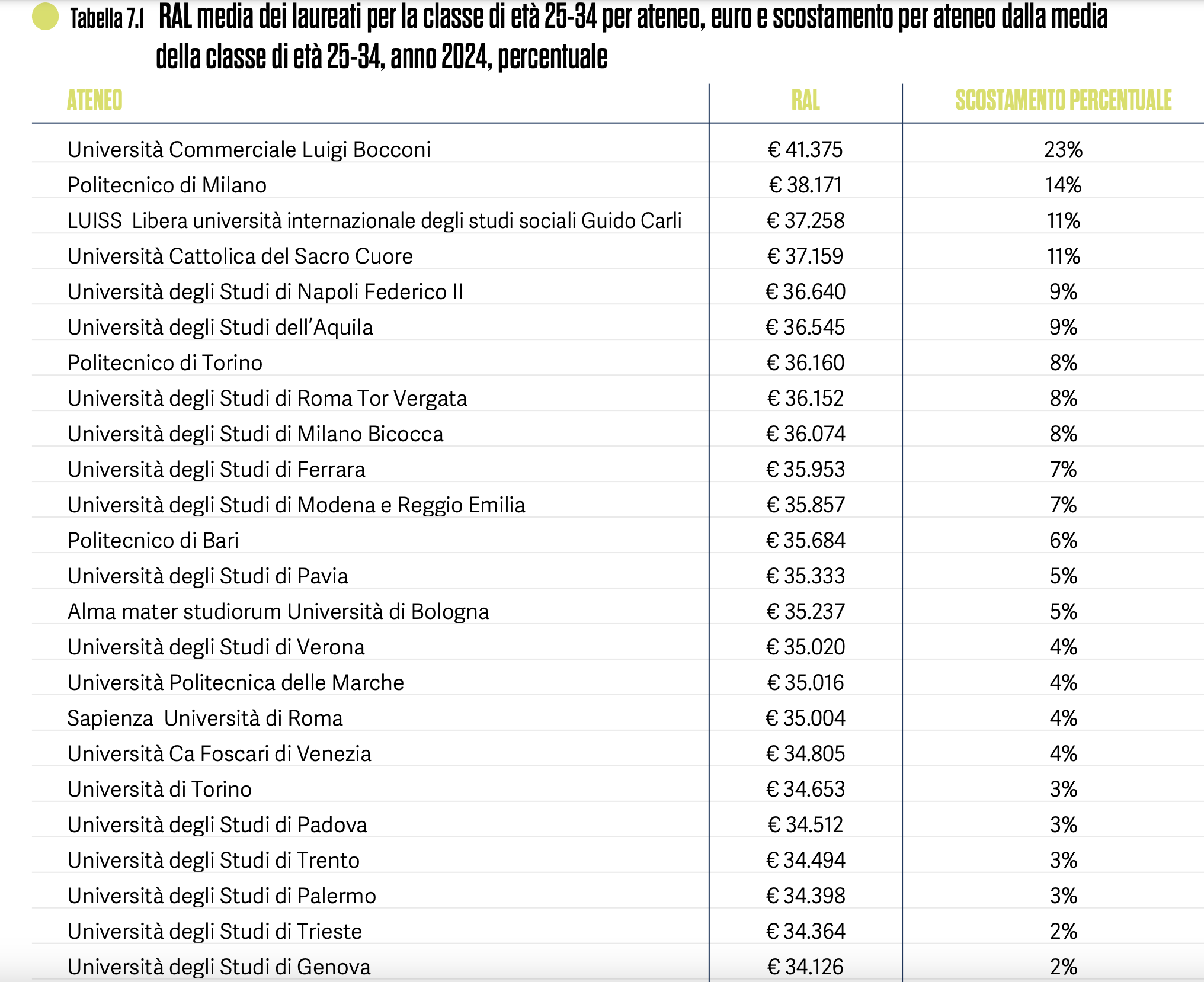 Tabella 7.1 RAL media dei laureati per la classe di età 25-34 per ateneo, euro e scostamento per ateneo dalla media della classe di età 25-34, anno 2024, percentuale

| ATENEO | RAL | SCOSTAMENTO PERCENTUALE |
|---|---|---|
| Università Commerciale Luigi Bocconi | € 41.375 | 23% |
| Politecnico di Milano | € 38.171 | 14% |
| LUISS Libera università internazionale degli studi sociali Guido Carli | € 37.258 | 11% |
| Università Cattolica del Sacro Cuore | € 37.159 | 11% |
| Università degli Studi di Napoli Federico II | € 36.640 | 9% |
| Università degli Studi dell'Aquila | € 36.545 | 9% |
| Politecnico di Torino | € 36.160 | 8% |
| Università degli Studi di Roma Tor Vergata | € 36.152 | 8% |
| Università degli Studi di Milano Bicocca | € 36.074 | 8% |
| Università degli Studi di Ferrara | € 35.953 | 7% |
| Università degli Studi di Modena e Reggio Emilia | € 35.857 | 7% |
| Politecnico di Bari | € 35.684 | 6% |
| Università degli Studi di Pavia | € 35.333 | 5% |
| Alma mater studiorum Università di Bologna | € 35.237 | 5% |
| Università degli Studi di Verona | € 35.020 | 4% |
| Università Politecnica delle Marche | € 35.016 | 4% |
| Sapienza Università di Roma | € 35.004 | 4% |
| Università Ca Foscari di Venezia | € 34.805 | 4% |
| Università di Torino | € 34.653 | 3% |
| Università degli Studi di Padova | € 34.512 | 3% |
| Università degli Studi di Trento | € 34.494 | 3% |
| Università degli Studi di Palermo | € 34.398 | 3% |
| Università degli Studi di Trieste | € 34.364 | 2% |
| Università degli Studi di Genova | € 34.126 | 2% |